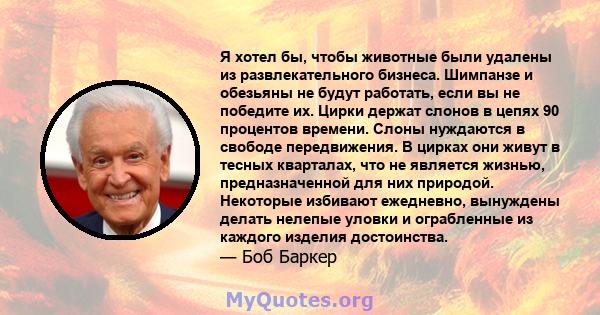 Я хотел бы, чтобы животные были удалены из развлекательного бизнеса. Шимпанзе и обезьяны не будут работать, если вы не победите их. Цирки держат слонов в цепях 90 процентов времени. Слоны нуждаются в свободе передвижения. В цирках они живут в тесных кварталах, что не является жизнью, предназначенной для них природой. Некоторые избивают ежедневно, вынуждены делать нелепые уловки и ограбленные из каждого изделия достоинства.
— Боб Баркер

MyQuotes.org